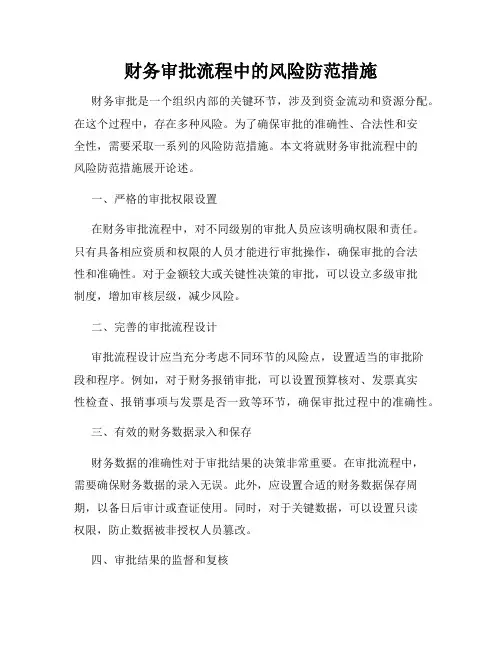 财务审批流程中的风险防范措施

财务审批是一个组织内部的关键环节，涉及到资金流动和资源分配。在这个过程中，存在多种风险。为了确保审批的准确性、合法性和安全性，需要采取一系列的风险防范措施。本文将就财务审批流程中的风险防范措施展开论述。

一、严格的审批权限设置

在财务审批流程中，对不同级别的审批人员应该明确权限和责任。只有具备相应资质和权限的人员才能进行审批操作，确保审批的合法性和准确性。对于金额较大或关键性决策的审批，可以设立多级审批制度，增加审核层级，减少风险。

二、完善的审批流程设计

审批流程设计应当充分考虑不同环节的风险点，设置适当的审批阶段和程序。例如，对于财务报销审批，可以设置预算核对、发票真实性检查、报销事项与发票是否一致等环节，确保审批过程中的准确性。

三、有效的财务数据录入和保存

财务数据的准确性对于审批结果的决策非常重要。在审批流程中，需要确保财务数据的录入无误。此外，应设置合适的财务数据保存周期，以备日后审计或查证使用。同时，对于关键数据，可以设置只读权限，防止数据被非授权人员篡改。

四、审批结果的监督和复核